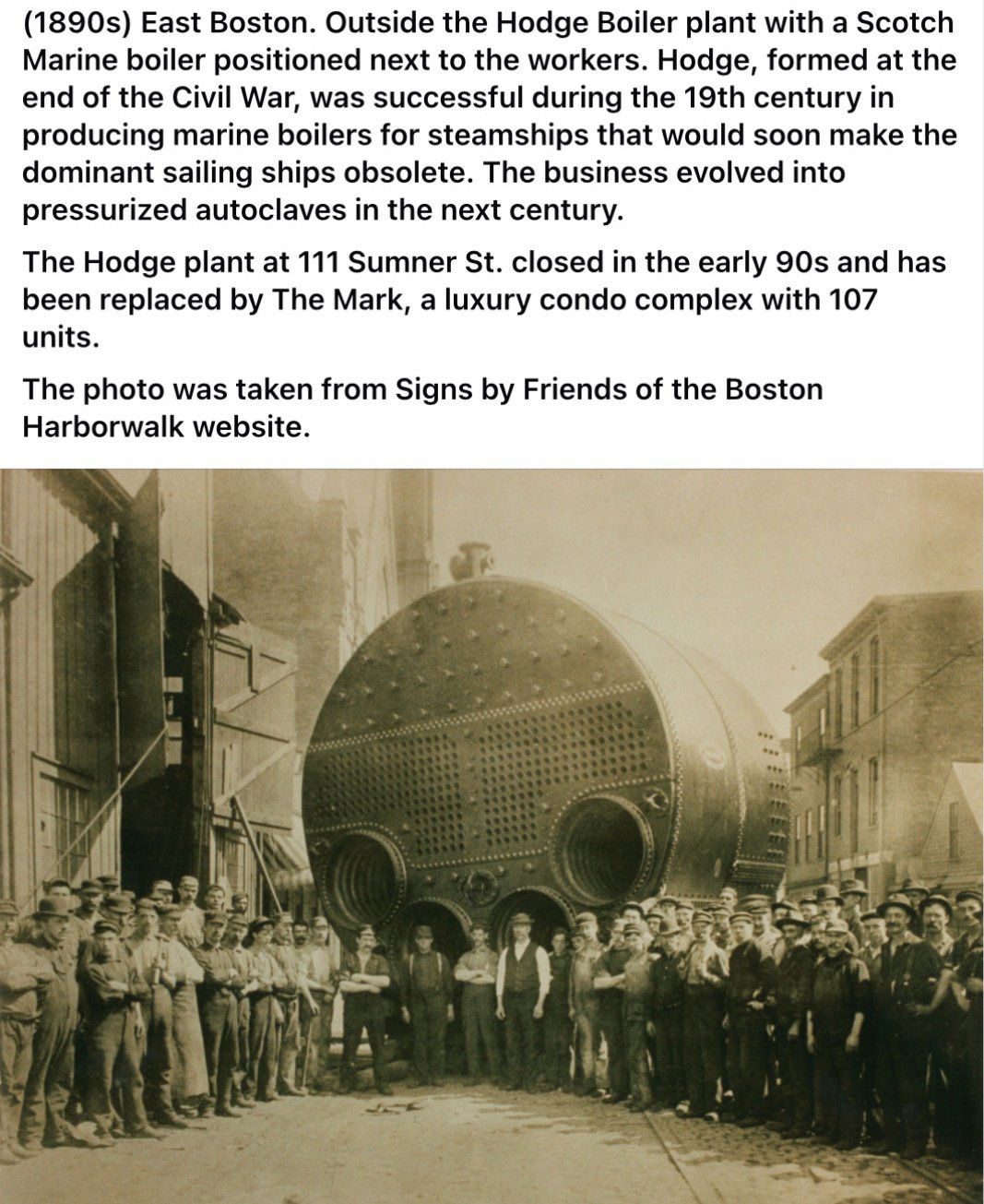 (1890s) East Boston. Outside the Hodge Boiler plant with a Scotch Marine boiler positioned next to the workers. Hodge, formed at the end of the Civil War, was successful during the 19th century in producing marine boilers for steamships that would soon make the dominant sailing ships obsolete. The business evolved into pressurized autoclaves in the next century.

The Hodge plant at 111 Sumner St. closed in the early 90s and has been replaced by The Mark, a luxury condo complex with 107 units.

The photo was taken from Signs by Friends of the Boston Harborwalk website.